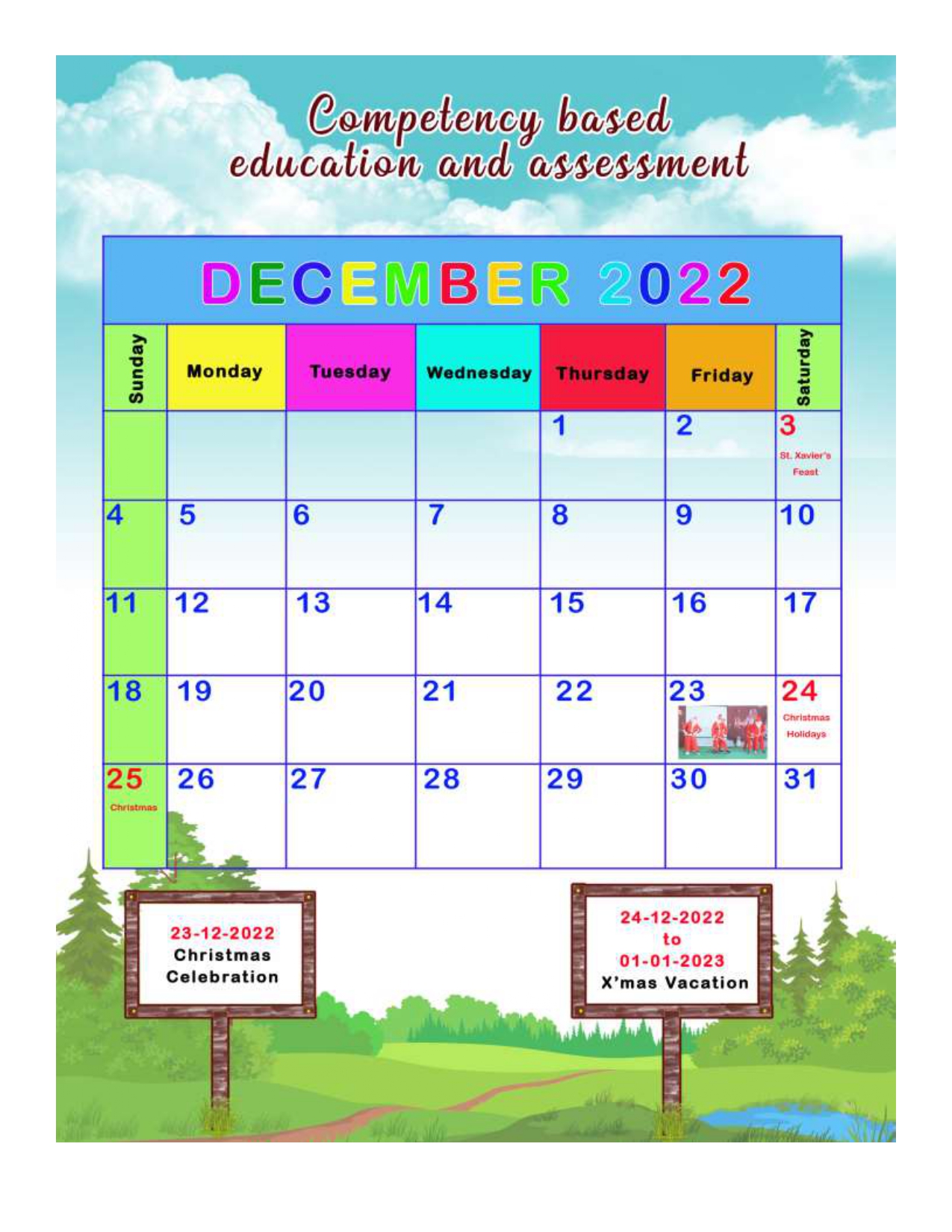 Competency based education and assessment

DECEMBER 2022

| Sunday | Monday | Tuesday | Wednesday | Thursday | Friday | Saturday |
|---|---|---|---|---|---|---|
| | | | | 1 | 2 | 3 St. Xavier's Feast |
| 4 | 5 | 6 | 7 | 8 | 9 | 10 |
| 11 | 12 | 13 | 14 | 15 | 16 | 17 |
| 18 | 19 | 20 | 21 | 22 | 23 | 24 Christmas Holidays |
| 25 Christmas | 26 | 27 | 28 | 29 | 30 | 31 |

23-12-2022
Christmas Celebration

24-12-2022
to
01-01-2023
X'mas Vacation